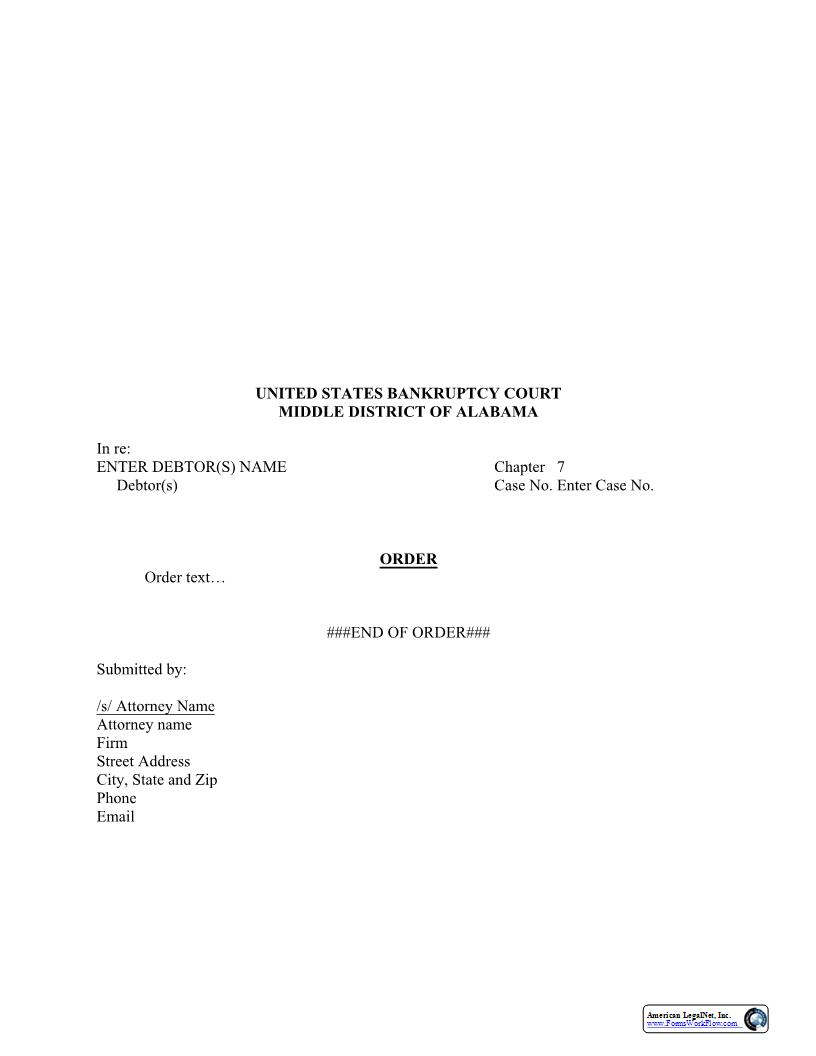 UNITED STATES BANKRUPTCY COURT
MIDDLE DISTRICT OF ALABAMA

In re:
ENTER DEBTOR(S) NAME
Debtor(s)

Chapter 7
Case No. Enter Case No.

ORDER

Order text…

###END OF ORDER###

Submitted by:

/s/ Attorney Name
Attorney name
Firm
Street Address
City, State and Zip
Phone
Email

American LegalNet, Inc.
www.FormsWorkFlow.com